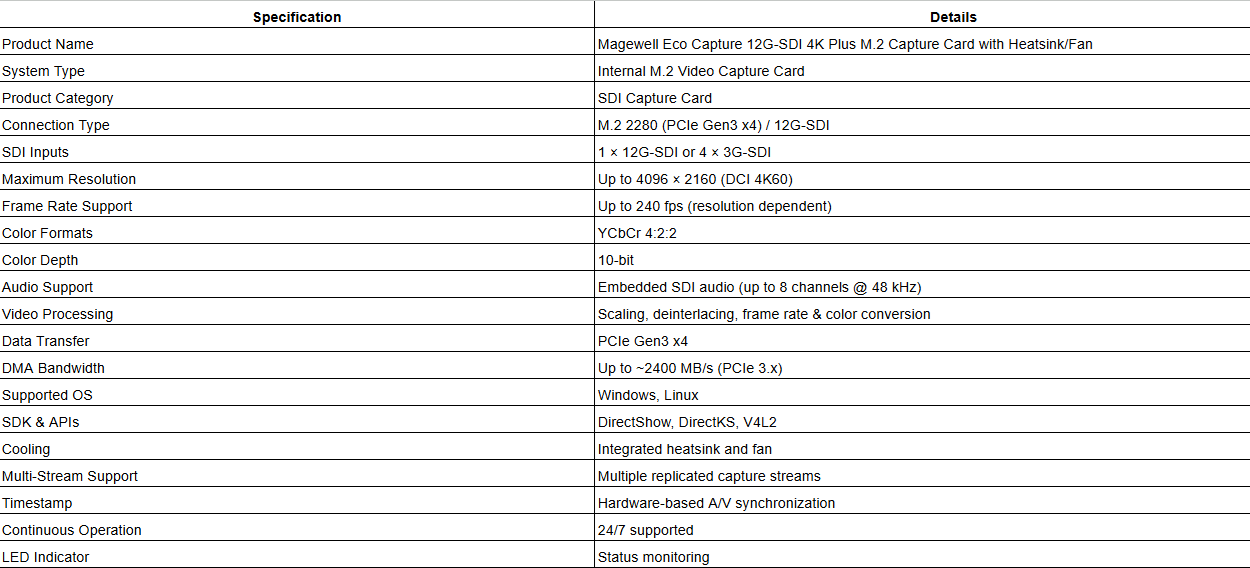 | Specification | Details |
|---|---|
| Product Name | Magewell Eco Capture 12G-SDI 4K Plus M.2 Capture Card with Heatsink/Fan |
| System Type | Internal M.2 Video Capture Card |
| Product Category | SDI Capture Card |
| Connection Type | M.2 2280 (PCIe Gen3 x4) / 12G-SDI |
| SDI Inputs | 1 × 12G-SDI or 4 × 3G-SDI |
| Maximum Resolution | Up to 4096 × 2160 (DCI 4K60) |
| Frame Rate Support | Up to 240 fps (resolution dependent) |
| Color Formats | YCbCr 4:2:2 |
| Color Depth | 10-bit |
| Audio Support | Embedded SDI audio (up to 8 channels @ 48 kHz) |
| Video Processing | Scaling, deinterlacing, frame rate & color conversion |
| Data Transfer | PCIe Gen3 x4 |
| DMA Bandwidth | Up to ~2400 MB/s (PCIe 3.x) |
| Supported OS | Windows, Linux |
| SDK & APIs | DirectShow, DirectKS, V4L2 |
| Cooling | Integrated heatsink and fan |
| Multi-Stream Support | Multiple replicated capture streams |
| Timestamp | Hardware-based A/V synchronization |
| Continuous Operation | 24/7 supported |
| LED Indicator | Status monitoring |